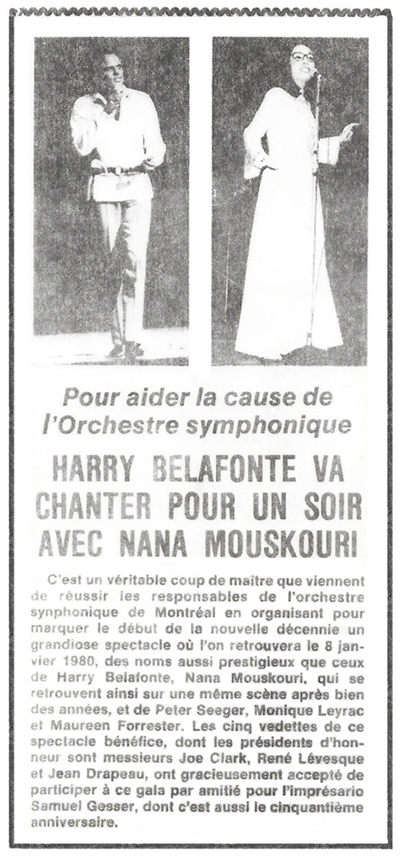 Pour aider la cause de l'Orchestre symphonique

HARRY BELAFONTE VA CHANTER POUR UN SOIR AVEC NANA MOUSKOURI

C'est un véritable coup de maître que viennent de réussir les responsables de l'orchestre symphonique de Montréal en organisant pour marquer le début de la nouvelle décennie un grandiose spectacle où l'on retrouvera le 8 janvier 1980, des noms aussi prestigieux que ceux de Harry Belafonte, Nana Mouskouri, qui se retrouvent ainsi sur une même scène après bien des années, et de Peter Seeger, Monique Leyrac et Maureen Forrester. Les cinq vedettes de ce spectacle bénéfice, dont les présidents d'honneur sont messieurs Joe Clark, René Lévesque et Jean Drapeau, ont gracieusement accepté de participer à ce gala par amitié pour l'imprésario Samuel Gesser, dont c'est aussi le cinquantième anniversaire.